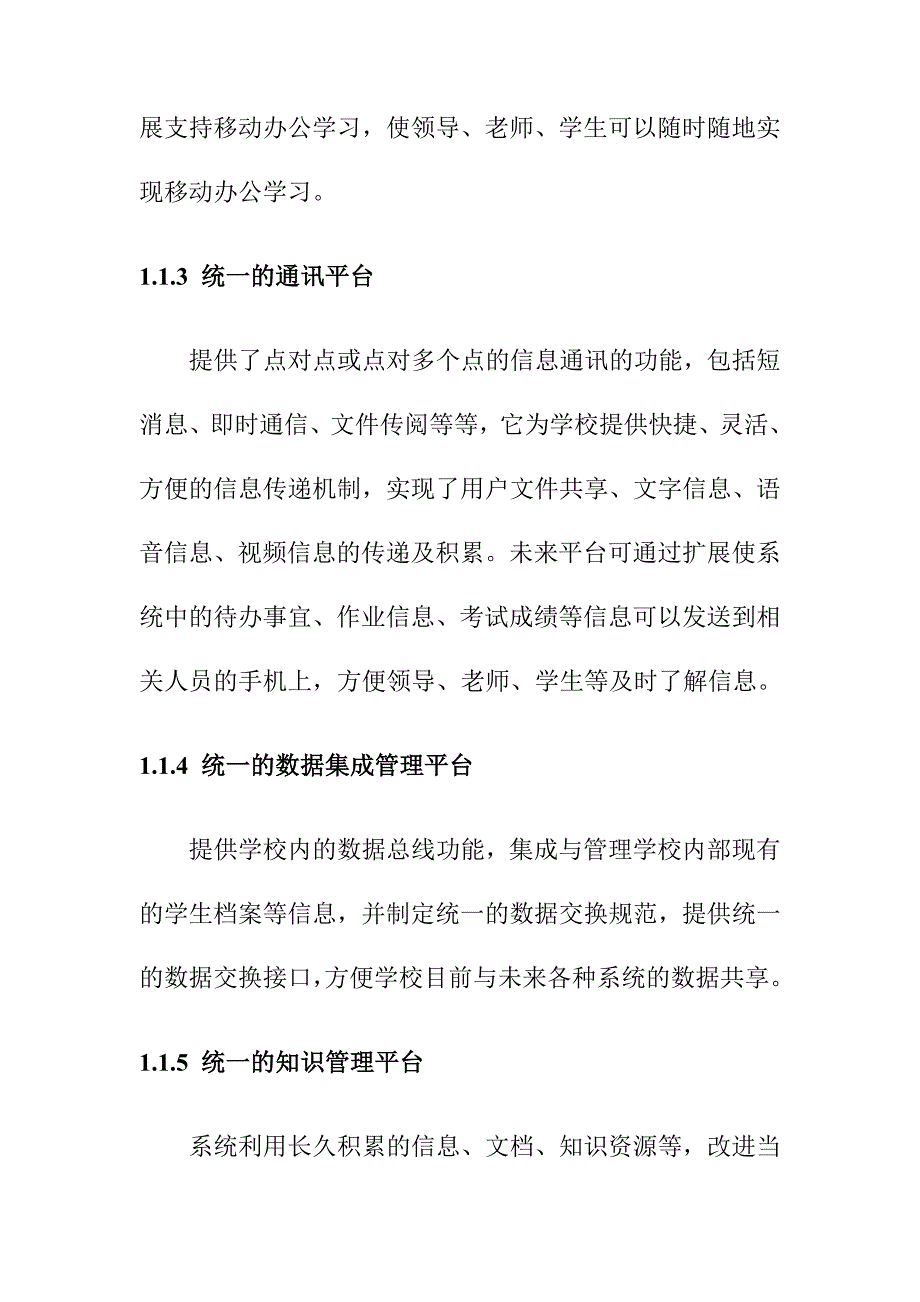 展支持移动办公学习，使领导、老师、学生可以随时随地实现移动办公学习。

1.1.3 统一的通讯平台

提供了点对点或点对多个点的信息通讯的功能，包括短消息、即时通信、文件传阅等等，它为学校提供快捷、灵活、方便的信息传递机制，实现了用户文件共享、文字信息、语音信息、视频信息的传递及积累。未来平台可通过扩展使系统中的待办事宜、作业信息、考试成绩等信息可以发送到相关人员的手机上，方便领导、老师、学生等及时了解信息。

1.1.4 统一的数据集成管理平台

提供学校内的数据总线功能，集成与管理学校内部现有的学生档案等信息，并制定统一的数据交换规范，提供统一的数据交换接口，方便学校目前与未来各种系统的数据共享。

1.1.5 统一的知识管理平台

系统利用长久积累的信息、文档、知识资源等，改进当